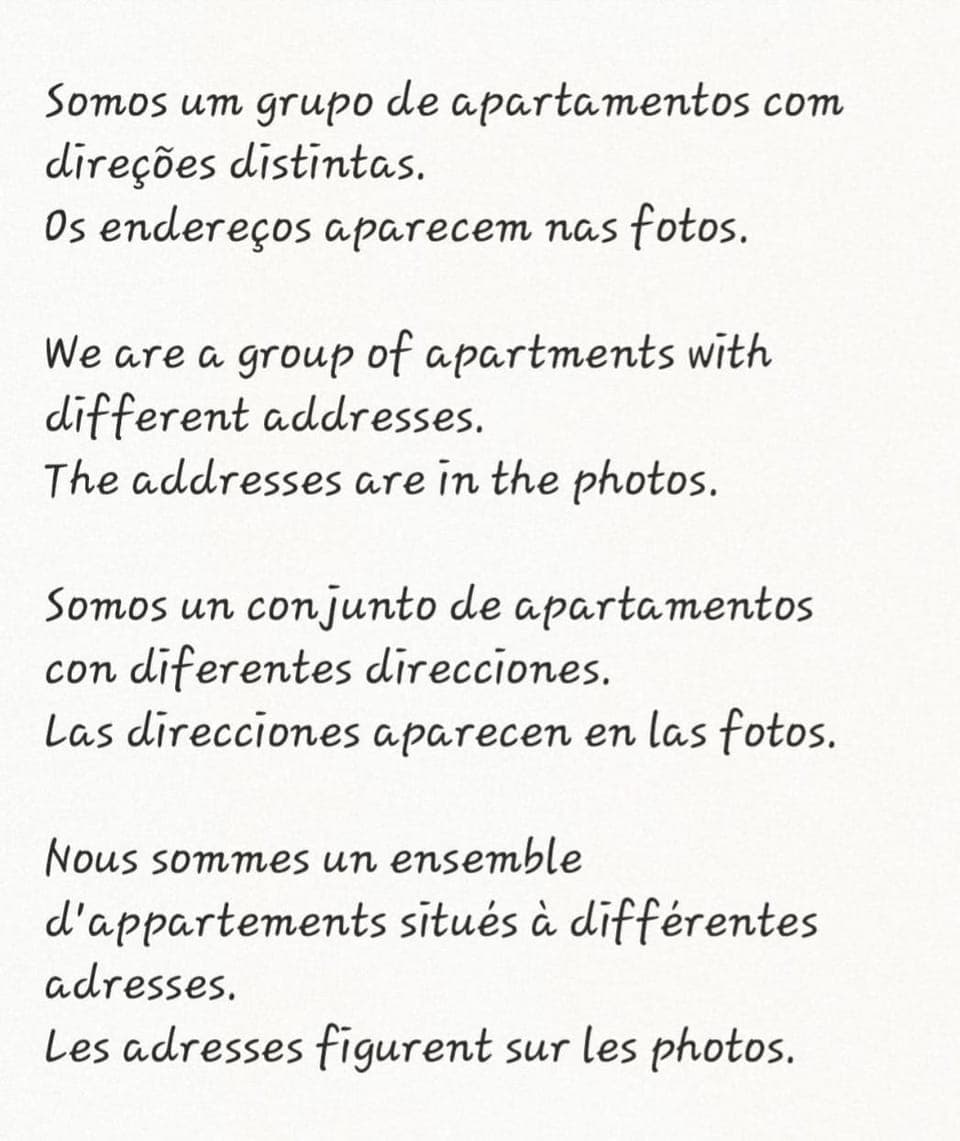 Somos um grupo de apartamentos com direções distintas.
Os endereços aparecem nas fotos.

We are a group of apartments with different addresses.
The addresses are in the photos.

Somos un conjunto de apartamentos con diferentes direcciones.
Las direcciones aparecen en las fotos.

Nous sommes un ensemble d'appartements situés à différentes adresses.
Les adresses figurent sur les photos.